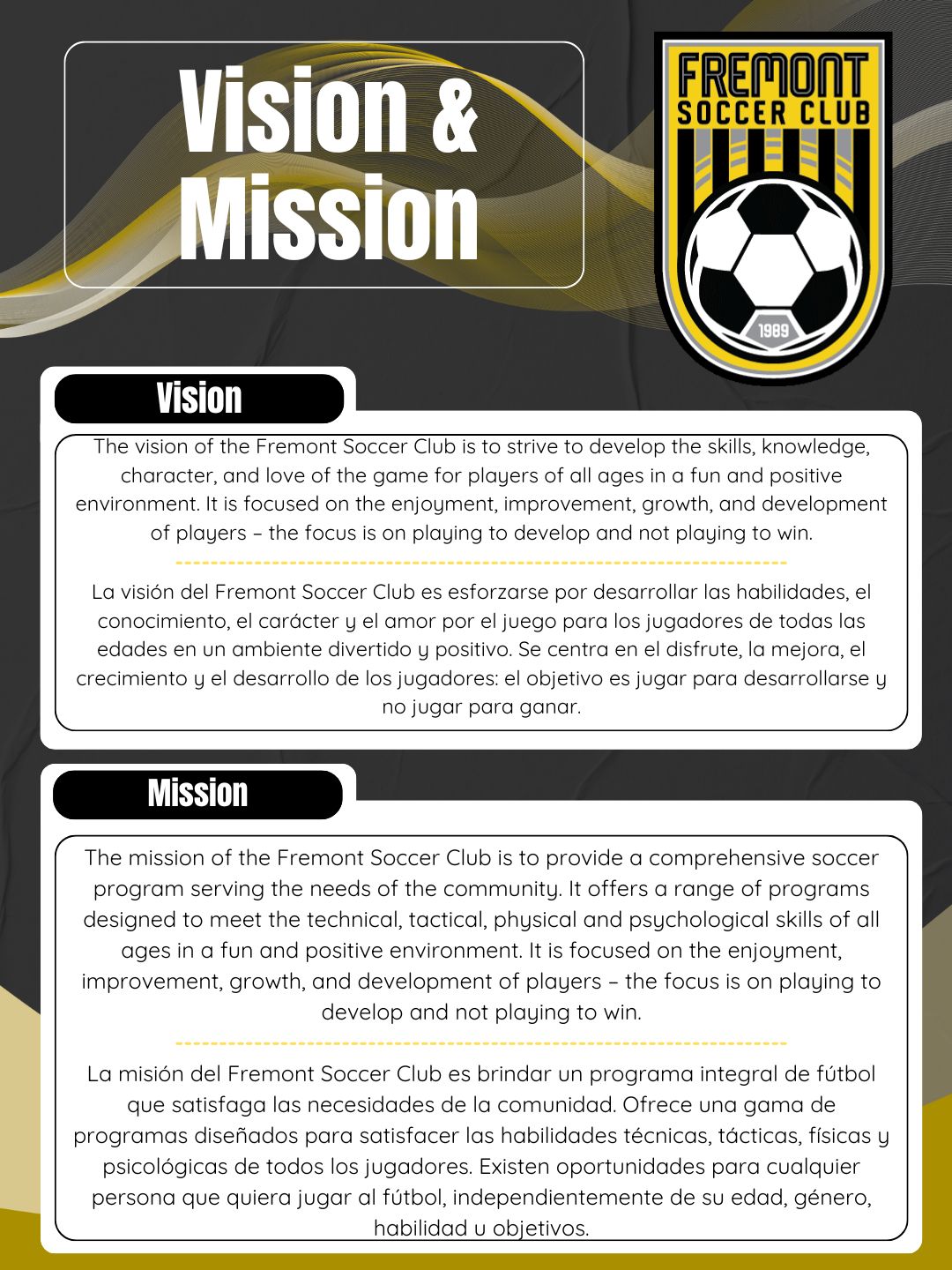 Vision & Mission

FREMONT
SOCCER CLUB
1989

Vision

The vision of the Fremont Soccer Club is to strive to develop the skills, knowledge, character, and love of the game for players of all ages in a fun and positive environment. It is focused on the enjoyment, improvement, growth, and development of players – the focus is on playing to develop and not playing to win.

La visión del Fremont Soccer Club es esforzarse por desarrollar las habilidades, el conocimiento, el carácter y el amor por el juego para los jugadores de todas las edades en un ambiente divertido y positivo. Se centra en el disfrute, la mejora, el crecimiento y el desarrollo de los jugadores: el objetivo es jugar para desarrollarse y no jugar para ganar.

Mission

The mission of the Fremont Soccer Club is to provide a comprehensive soccer program serving the needs of the community. It offers a range of programs designed to meet the technical, tactical, physical and psychological skills of all ages in a fun and positive environment. It is focused on the enjoyment, improvement, growth, and development of players – the focus is on playing to develop and not playing to win.

La misión del Fremont Soccer Club es brindar un programa integral de fútbol que satisfaga las necesidades de la comunidad. Ofrece una gama de programas diseñados para satisfacer las habilidades técnicas, tácticas, físicas y psicológicas de todos los jugadores. Existen oportunidades para cualquier persona que quiera jugar al fútbol, independientemente de su edad, género, habilidad u objetivos.